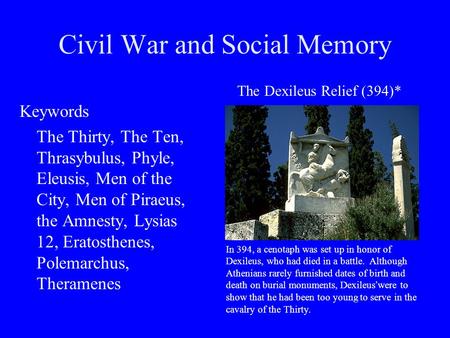 Civil War and Social Memory

Keywords

The Thirty, The Ten, Thrasybulus, Phyle, Eleusis, Men of the City, Men of Piraeus, the Amnesty, Lysias 12, Eratosthenes, Polemarchus, Theramenes

The Dexileus Relief (394)*

In 394, a cenotaph was set up in honor of Dexileus, who had died in a battle. Although Athenians rarely furnished dates of birth and death on burial monuments, Dexileus'were to show that he had been too young to serve in the cavalry of the Thirty.